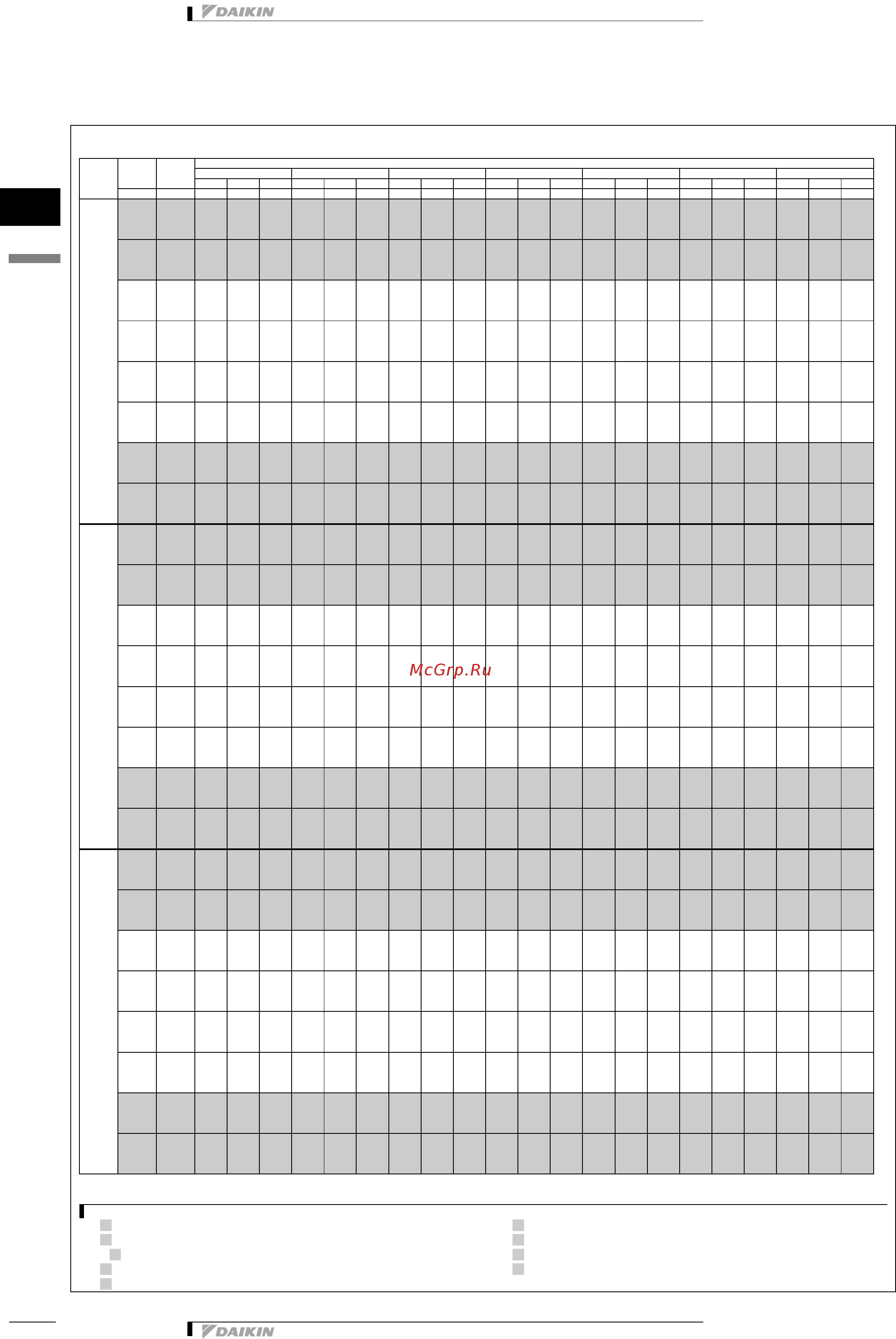 DAIKIN

McGrp.Ru

DAIKIN